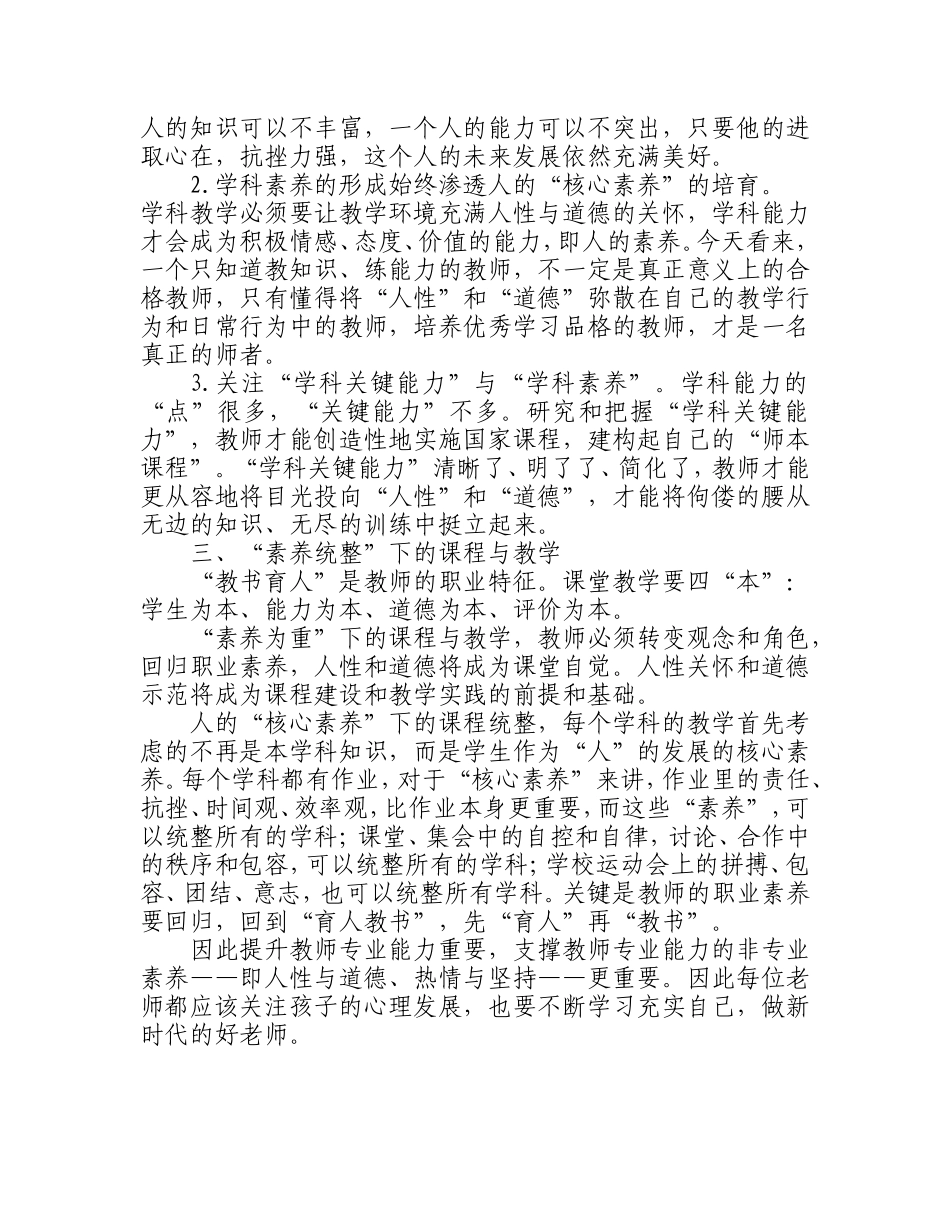 人的知识可以不丰富，一个人的能力可以不突出，只要他的进取心在，抗挫力强，这个人的未来发展依然充满美好。

2.学科素养的形成始终渗透人的“核心素养”的培育。学科教学必须要让教学环境充满人性与道德的关怀，学科能力才会成为积极情感、态度、价值的能力，即人的素养。今天看来，一个只知道教知识、练能力的教师，不一定是真正意义上的合格教师，只有懂得将“人性”和“道德”弥散在自己的教学行为和日常行为中的教师，培养优秀学习品格的教师，才是一名真正的师者。

3.关注“学科关键能力”与“学科素养”。学科能力的“点”很多，“关键能力”不多。研究和把握“学科关键能力”，教师才能创造性地实施国家课程，建构起自己的“师本课程”。“学科关键能力”清晰了、明了了、简化了，教师才能更从容地将目光投向“人性”和“道德”，才能将佝偻的腰从无边的知识、无尽的训练中挺立起来。

三、“素养统整”下的课程与教学

“教书育人”是教师的职业特征。课堂教学要四“本”：学生为本、能力为本、道德为本、评价为本。

“素养为重”下的课程与教学，教师必须转变观念和角色，回归职业素养，人性和道德将成为课堂自觉。人性关怀和道德示范将成为课程建设和教学实践的前提和基础。

人的“核心素养”下的课程统整，每个学科的教学首先考虑的不再是本学科知识，而是学生作为“人”的发展的核心素养。每个学科都有作业，对于“核心素养”来讲，作业里的责任、抗挫、时间观、效率观，比作业本身更重要，而这些“素养”，可以统整所有的学科；课堂、集会中的自控和自律，讨论、合作中的秩序和包容，可以统整所有的学科；学校运动会上的拼搏、包容、团结、意志，也可以统整所有学科。关键是教师的职业素养要回归，回到“育人教书”，先“育人”再“教书”。

因此提升教师专业能力重要，支撑教师专业能力的非专业素养——即人性与道德、热情与坚持——更重要。因此每位老师都应该关注孩子的心理发展，也要不断学习充实自己，做新时代的好老师。